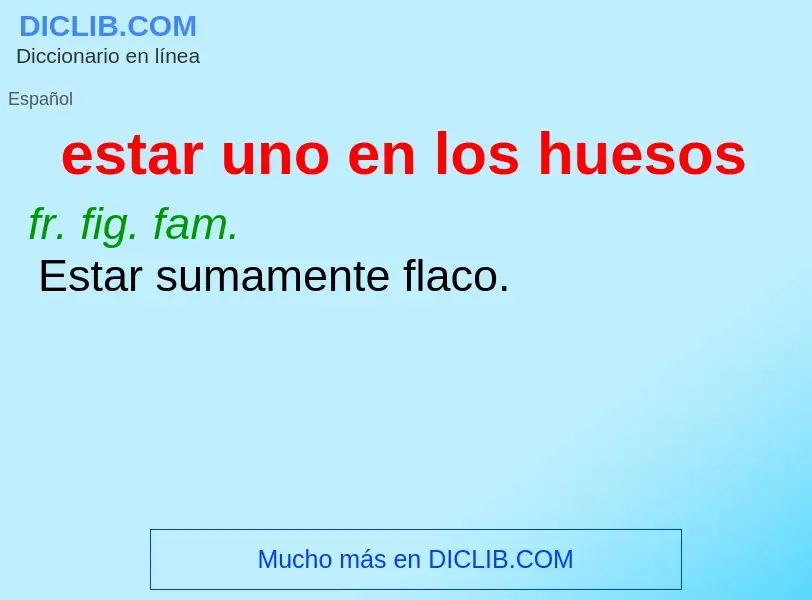 DICLIB.COM
Diccionario en línea

Español

estar uno en los huesos

fr. fig. fam.
Estar sumamente flaco.

Mucho más en DICLIB.COM